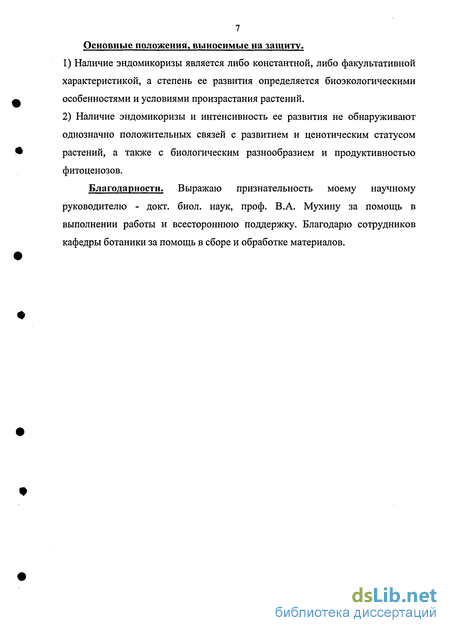 7

Основные положения, выносимые на защиту.

1) Наличие эндомикоризы является либо константной, либо факультативной характеристикой, а степень ее развития определяется биоэкологическими особенностями и условиями произрастания растений.

2) Наличие эндомикоризы и интенсивность ее развития не обнаруживают однозначно положительных связей с развитием и ценотическим статусом растений, а также с биологическим разнообразием и продуктивностью фитоценозов.

Благодарности. Выражаю признательность моему научному руководителю - докт. биол. наук, проф. В.А. Мухину за помощь в выполнении работы и всестороннюю поддержку. Благодарю сотрудников кафедры ботаники за помощь в сборе и обработке материалов.

dsLib.net
библиотека диссертаций